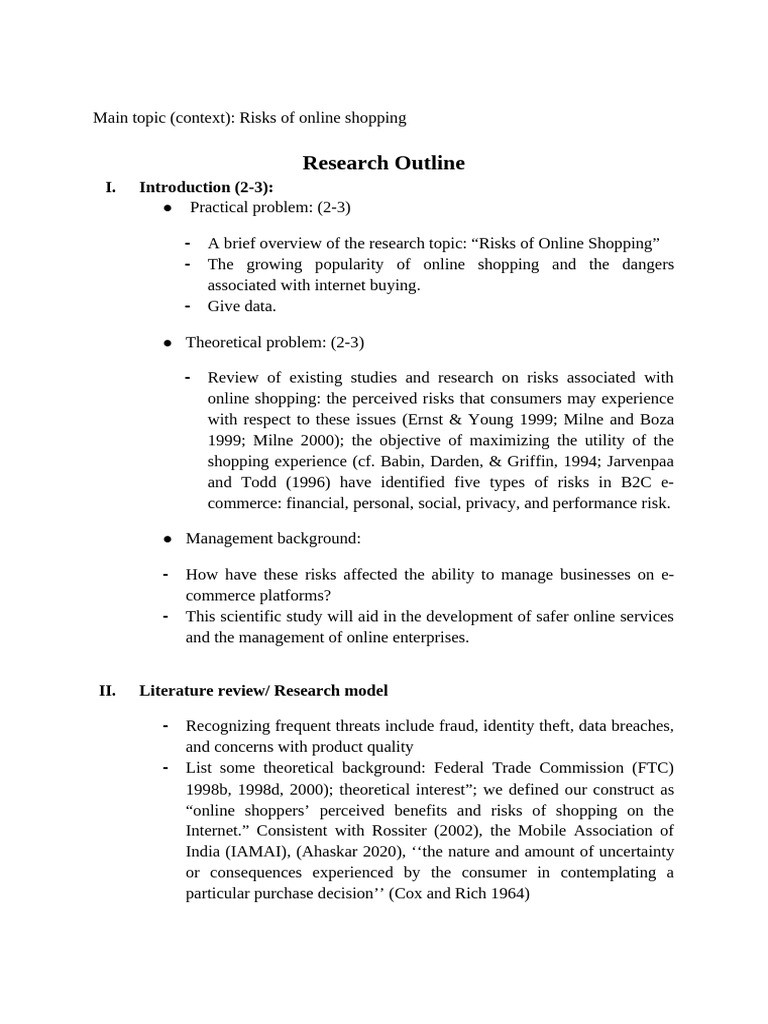 Main topic (context): Risks of online shopping

Research Outline

I. Introduction (2-3):

• Practical problem: (2-3)

- A brief overview of the research topic: "Risks of Online Shopping"
- The growing popularity of online shopping and the dangers associated with internet buying.
- Give data.

• Theoretical problem: (2-3)

- Review of existing studies and research on risks associated with online shopping: the perceived risks that consumers may experience with respect to these issues (Ernst & Young 1999; Milne and Boza 1999; Milne 2000); the objective of maximizing the utility of the shopping experience (cf. Babin, Darden, & Griffin, 1994; Jarvenpaa and Todd (1996) have identified five types of risks in B2C e-commerce: financial, personal, social, privacy, and performance risk.

• Management background:

- How have these risks affected the ability to manage businesses on e-commerce platforms?
- This scientific study will aid in the development of safer online services and the management of online enterprises.

II. Literature review/ Research model

- Recognizing frequent threats include fraud, identity theft, data breaches, and concerns with product quality
- List some theoretical background: Federal Trade Commission (FTC) 1998b, 1998d, 2000); theoretical interest"; we defined our construct as "online shoppers' perceived benefits and risks of shopping on the Internet." Consistent with Rossiter (2002), the Mobile Association of India (IAMAI), (Ahaskar 2020), ''the nature and amount of uncertainty or consequences experienced by the consumer in contemplating a particular purchase decision'' (Cox and Rich 1964)